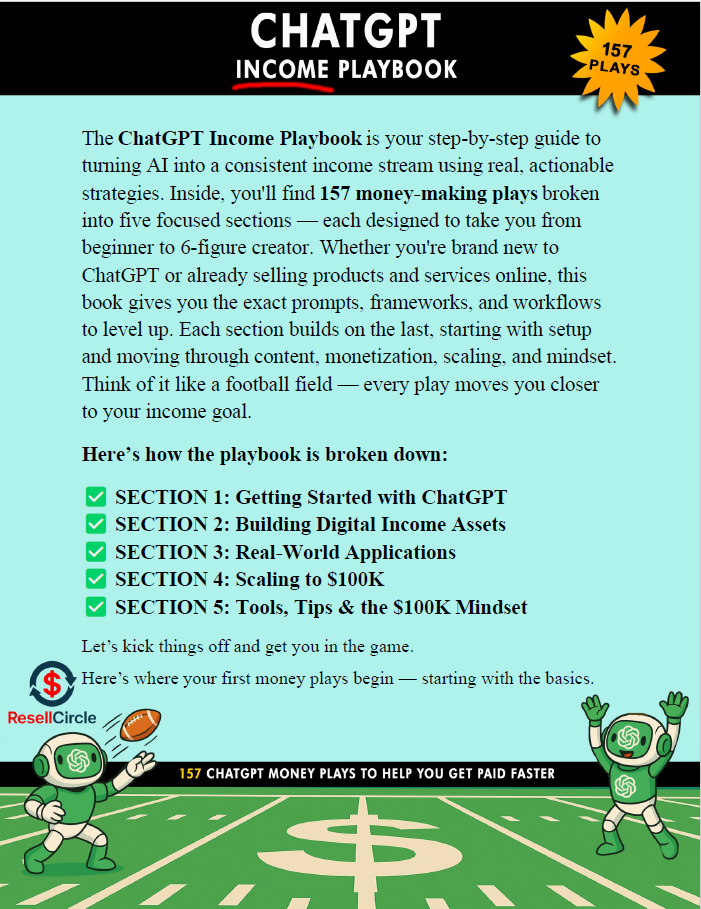 CHATGPT
INCOME PLAYBOOK

157
PLAYS

The ChatGPT Income Playbook is your step-by-step guide to turning AI into a consistent income stream using real, actionable strategies. Inside, you'll find 157 money-making plays broken into five focused sections — each designed to take you from beginner to 6-figure creator. Whether you're brand new to ChatGPT or already selling products and services online, this book gives you the exact prompts, frameworks, and workflows to level up. Each section builds on the last, starting with setup and moving through content, monetization, scaling, and mindset. Think of it like a football field — every play moves you closer to your income goal.

Here's how the playbook is broken down:

☑ SECTION 1: Getting Started with ChatGPT
☑ SECTION 2: Building Digital Income Assets
☑ SECTION 3: Real-World Applications
☑ SECTION 4: Scaling to $100K
☑ SECTION 5: Tools, Tips & the $100K Mindset

Let's kick things off and get you in the game.

Here's where your first money plays begin — starting with the basics.

ResellCircle

157 CHATGPT MONEY PLAYS TO HELP YOU GET PAID FASTER